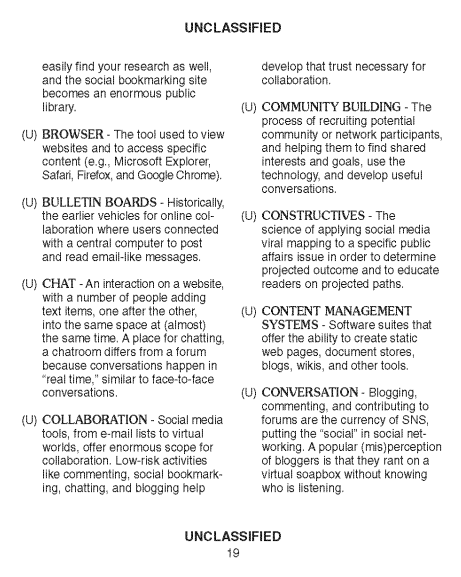 UNCLASSIFIED

easily find your research as well, and the social bookmarking site becomes an enormous public library.

(U) BROWSER - The tool used to view websites and to access specific content (e.g., Microsoft Explorer, Safari, Firefox, and Google Chrome).

(U) BULLETIN BOARDS - Historically, the earlier vehicles for online collaboration where users connected with a central computer to post and read email-like messages.

(U) CHAT - An interaction on a website, with a number of people adding text items, one after the other, into the same space at (almost) the same time. A place for chatting, a chatroom differs from a forum because conversations happen in "real time," similar to face-to-face conversations.

(U) COLLABORATION - Social media tools, from e-mail lists to virtual worlds, offer enormous scope for collaboration. Low-risk activities like commenting, social bookmarking, chatting, and blogging help develop that trust necessary for collaboration.

(U) COMMUNITY BUILDING - The process of recruiting potential community or network participants, and helping them to find shared interests and goals, use the technology, and develop useful conversations.

(U) CONSTRUCTIVES - The science of applying social media viral mapping to a specific public affairs issue in order to determine projected outcome and to educate readers on projected paths.

(U) CONTENT MANAGEMENT SYSTEMS - Software suites that offer the ability to create static web pages, document stores, blogs, wikis, and other tools.

(U) CONVERSATION - Blogging, commenting, and contributing to forums are the currency of SNS, putting the "social" in social networking. A popular (mis)perception of bloggers is that they rant on a virtual soapbox without knowing who is listening.

UNCLASSIFIED
19